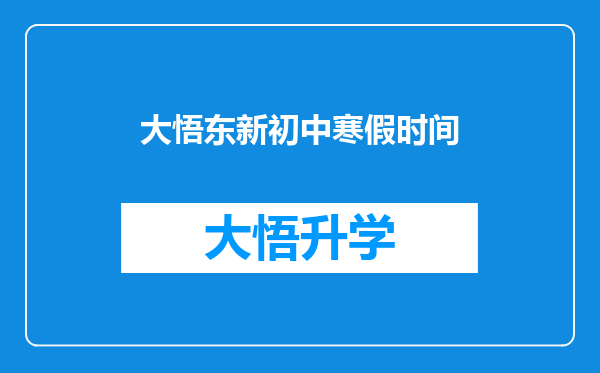 大悟东新初中寒假时间

大悟升学